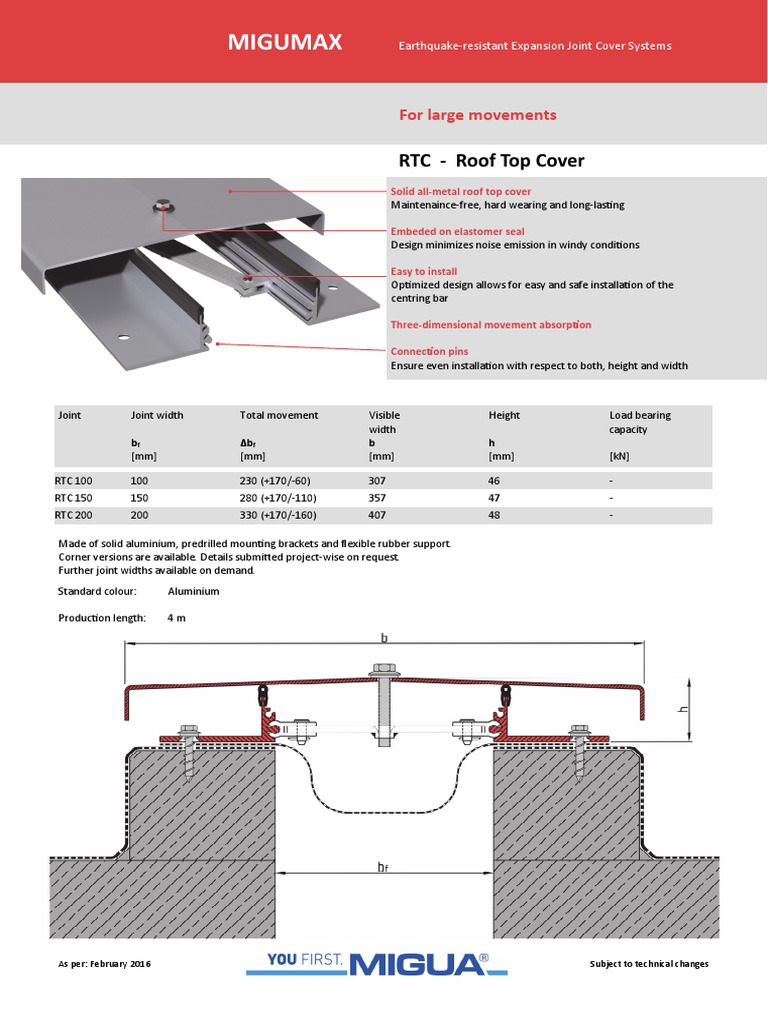 MIGUMAX

Earthquake-resistant Expansion Joint Cover Systems

For large movements

RTC - Roof Top Cover

Solid all-metal roof top cover
Maintenaince-free, hard wearing and long-lasting

Embeded on elastomer seal
Design minimizes noise emission in windy conditions

Easy to install
Optimized design allows for easy and safe installation of the centring bar

Three-dimensional movement absorption

Connection pins
Ensure even installation with respect to both, height and width

| Joint | Joint width $b_f$ [mm] | Total movement $\Delta b_f$ [mm] | Visible width b [mm] | Height h [mm] | Load bearing capacity [kN] |
|---|---|---|---|---|---|
| RTC 100 | 100 | 230 (+170/-60) | 307 | 46 | - |
| RTC 150 | 150 | 280 (+170/-110) | 357 | 47 | - |
| RTC 200 | 200 | 330 (+170/-160) | 407 | 48 | - |

Made of solid aluminium, predrilled mounting brackets and flexible rubber support.
Corner versions are available. Details submitted project-wise on request.
Further joint widths available on demand.

Standard colour: Aluminium

Production length: 4 m

b

h

$b_f$

As per: February 2016

YOU FIRST. MIGUA®

Subject to technical changes